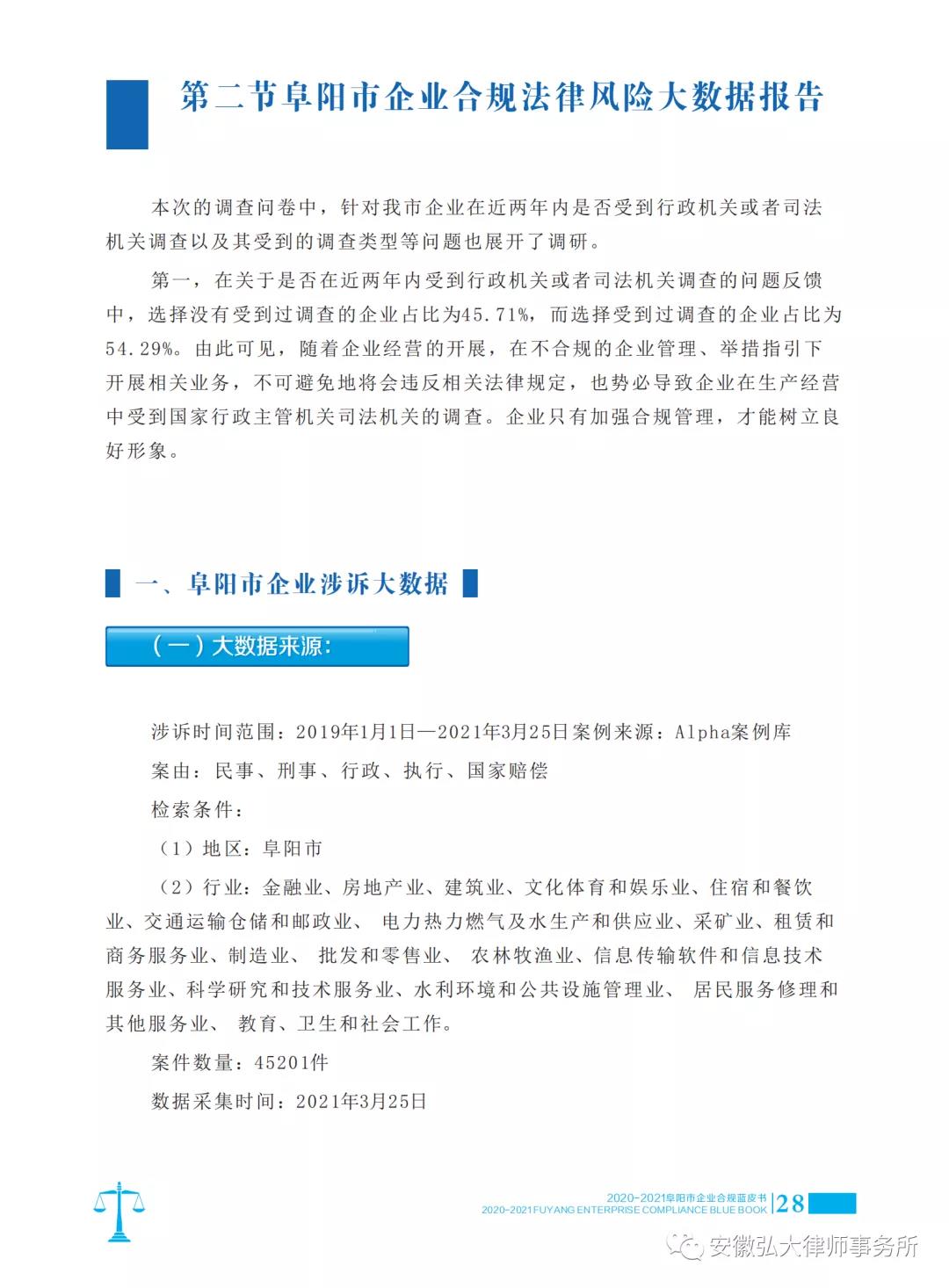 第二节阜阳市企业合规法律风险大数据报告

本次的调查问卷中，针对我市企业在近两年内是否受到行政机关或者司法机关调查以及其受到的调查类型等问题也展开了调研。

第一，在关于是否在近两年内受到行政机关或者司法机关调查的问题反馈中，选择没有受到过调查的企业占比为45.71%，而选择受到过调查的企业占比为54.29%。由此可见，随着企业经营的开展，在不合规的企业管理、举措指引下开展相关业务，不可避免地将会违反相关法律规定，也势必导致企业在生产经营中受到国家行政主管机关司法机关的调查。企业只有加强合规管理，才能树立良好形象。

一、阜阳市企业涉诉大数据

（一）大数据来源：

涉诉时间范围：2019年1月1日—2021年3月25日案例来源：Alpha案例库

案由：民事、刑事、行政、执行、国家赔偿

检索条件：

（1）地区：阜阳市

（2）行业：金融业、房地产业、建筑业、文化体育和娱乐业、住宿和餐饮业、交通运输仓储和邮政业、 电力热力燃气及水生产和供应业、采矿业、租赁和商务服务业、制造业、 批发和零售业、 农林牧渔业、信息传输软件和信息技术服务业、科学研究和技术服务业、水利环境和公共设施管理业、 居民服务修理和其他服务业、 教育、卫生和社会工作。

案件数量：45201件

数据采集时间：2021年3月25日

2020-2021阜阳市企业合规蓝皮书
2020-2021 FUYANG ENTERPRISE COMPLIANCE BLUE BOOK 28

安徽弘大律师事务所